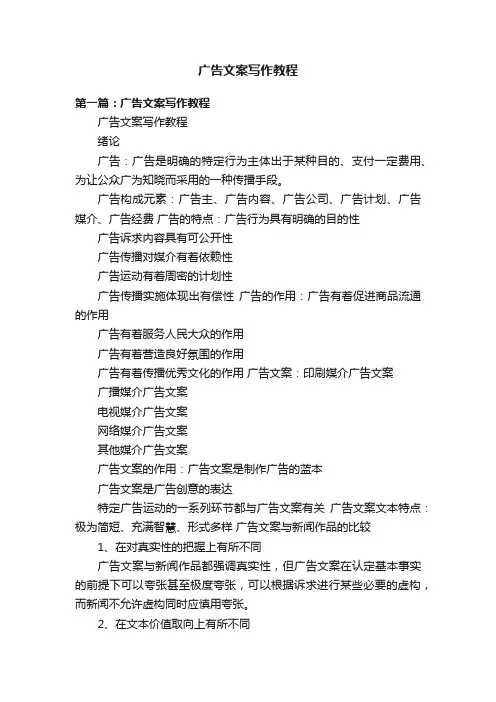 广告文案写作教程

第一篇：广告文案写作教程

广告文案写作教程

绪论

广告：广告是明确的特定行为主体出于某种目的、支付一定费用、为让公众广为知晓而采用的一种传播手段。

广告构成元素：广告主、广告内容、广告公司、广告计划、广告媒介、广告经费 广告的特点：广告行为具有明确的目的性

广告诉求内容具有可公开性

广告传播对媒介有着依赖性

广告运动有着周密的计划性

广告传播实施体现出有偿性 广告的作用：广告有着促进商品流通的作用

广告有着服务人民大众的作用

广告有着营造良好氛围的作用

广告有着传播优秀文化的作用 广告文案：印刷媒介广告文案

广播媒介广告文案

电视媒介广告文案

网络媒介广告文案

其他媒介广告文案

广告文案的作用：广告文案是制作广告的蓝本

广告文案是广告创意的表达

特定广告运动的一系列环节都与广告文案有关 广告文案文本特点：极为简短、充满智慧、形式多样 广告文案与新闻作品的比较

1、在对真实性的把握上有所不同

广告文案与新闻作品都强调真实性，但广告文案在认定基本事实的前提下可以夸张甚至极度夸张，可以根据诉求进行某些必要的虚构，而新闻不允许虚构同时应慎用夸张。

2、在文本价值取向上有所不同